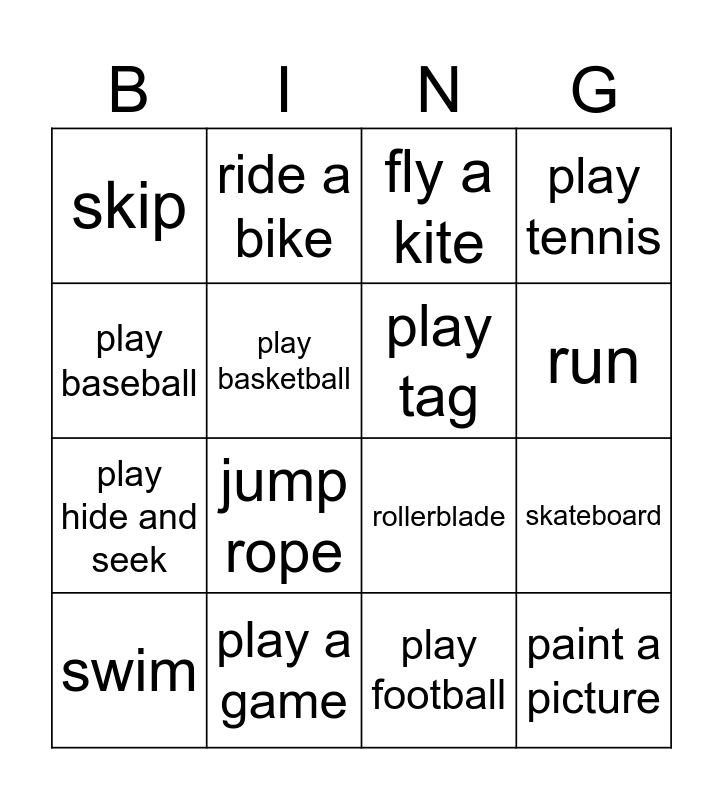 | B | I | N | G |
|---|---|---|---|
| skip | ride a bike | fly a kite | play tennis |
| play baseball | play basketball | play tag | run |
| play hide and seek | jump rope | rollerblade | skateboard |
| swim | play a game | play football | paint a picture |